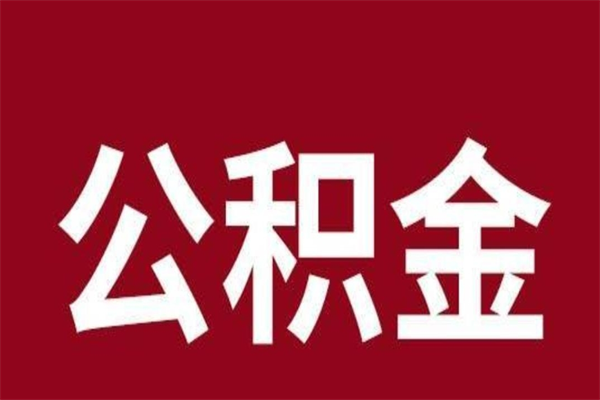 公积金